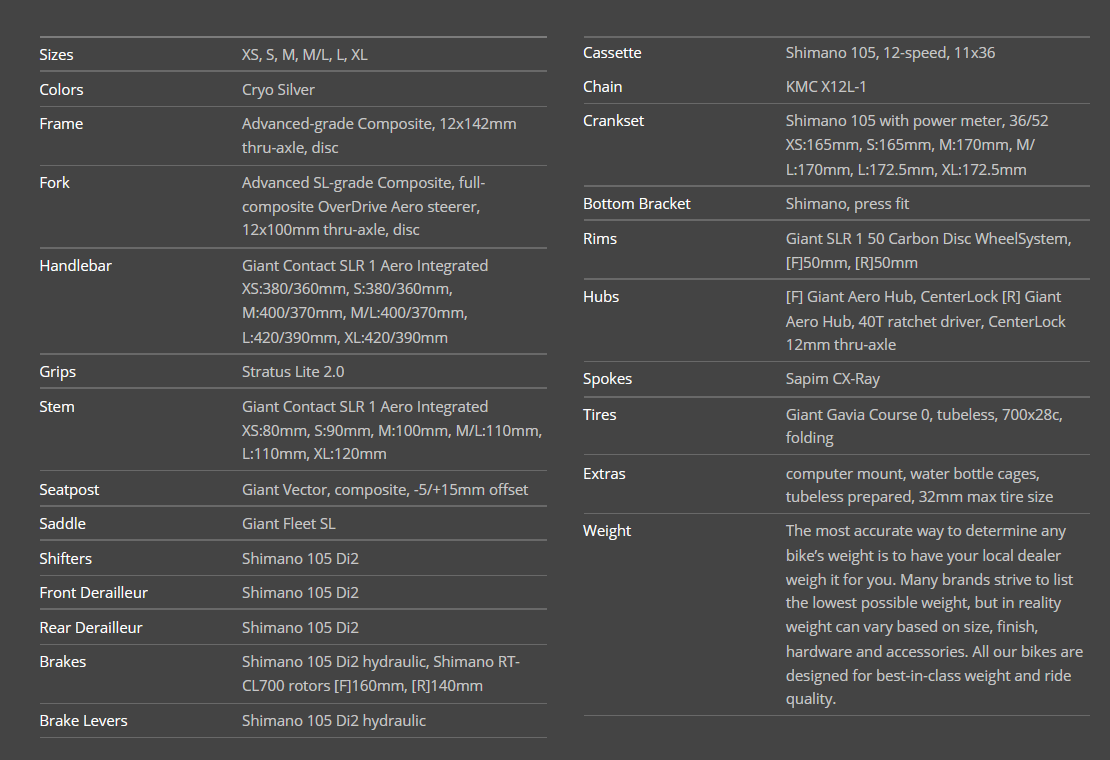 | | |
|---|---|
| Sizes | XS, S, M, M/L, L, XL |
| Colors | Cryo Silver |
| Frame | Advanced-grade Composite, 12x142mm thru-axle, disc |
| Fork | Advanced SL-grade Composite, full-composite OverDrive Aero steerer, 12x100mm thru-axle, disc |
| Handlebar | Giant Contact SLR 1 Aero Integrated XS:380/360mm, S:380/360mm, M:400/370mm, M/L:400/370mm, L:420/390mm, XL:420/390mm |
| Grips | Stratus Lite 2.0 |
| Stem | Giant Contact SLR 1 Aero Integrated XS:80mm, S:90mm, M:100mm, M/L:110mm, L:110mm, XL:120mm |
| Seatpost | Giant Vector, composite, -5/+15mm offset |
| Saddle | Giant Fleet SL |
| Shifters | Shimano 105 Di2 |
| Front Derailleur | Shimano 105 Di2 |
| Rear Derailleur | Shimano 105 Di2 |
| Brakes | Shimano 105 Di2 hydraulic, Shimano RT-CL700 rotors [F]160mm, [R]140mm |
| Brake Levers | Shimano 105 Di2 hydraulic |

| | |
|---|---|
| Cassette | Shimano 105, 12-speed, 11x36 |
| Chain | KMC X12L-1 |
| Crankset | Shimano 105 with power meter, 36/52 XS:165mm, S:165mm, M:170mm, M/L:170mm, L:172.5mm, XL:172.5mm |
| Bottom Bracket | Shimano, press fit |
| Rims | Giant SLR 1 50 Carbon Disc WheelSystem, [F]50mm, [R]50mm |
| Hubs | [F] Giant Aero Hub, CenterLock [R] Giant Aero Hub, 40T ratchet driver, CenterLock 12mm thru-axle |
| Spokes | Sapim CX-Ray |
| Tires | Giant Gavia Course 0, tubeless, 700x28c, folding |
| Extras | computer mount, water bottle cages, tubeless prepared, 32mm max tire size |
| Weight | The most accurate way to determine any bike's weight is to have your local dealer weigh it for you. Many brands strive to list the lowest possible weight, but in reality weight can vary based on size, finish, hardware and accessories. All our bikes are designed for best-in-class weight and ride quality. |